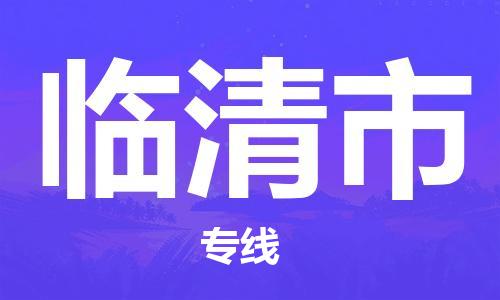 临清市

专线